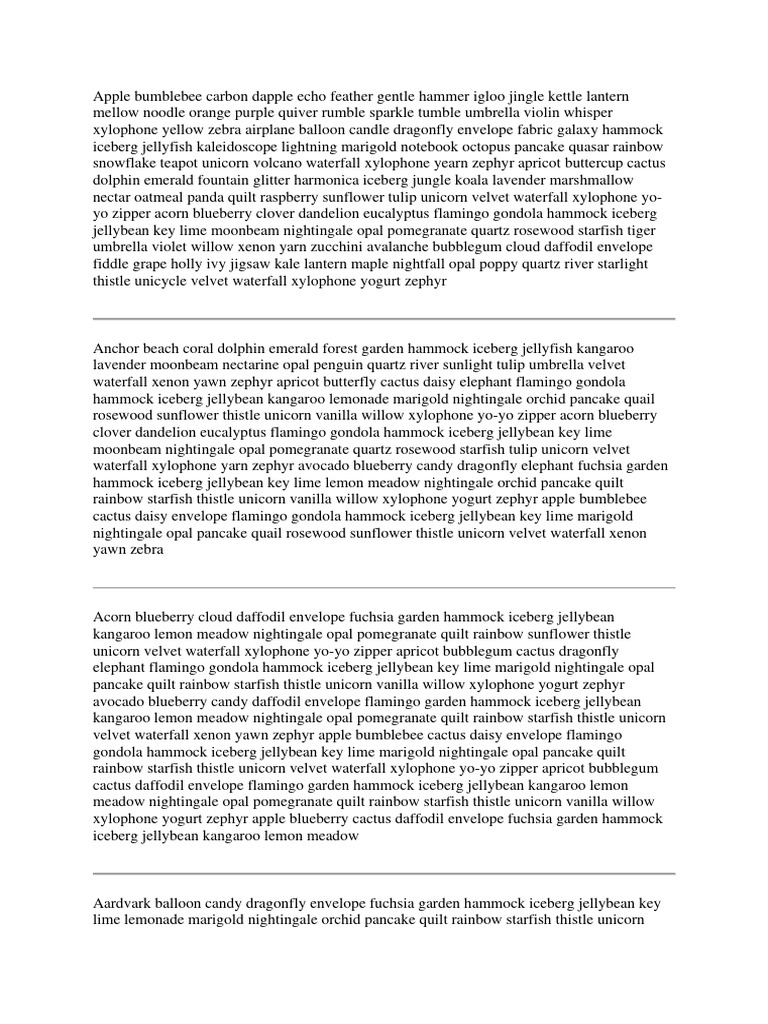 Apple bumblebee carbon dapple echo feather gentle hammer igloo jingle kettle lantern mellow noodle orange purple quiver rumble sparkle tumble umbrella violin whisper xylophone yellow zebra airplane balloon candle dragonfly envelope fabric galaxy hammock iceberg jellyfish kaleidoscope lightning marigold notebook octopus pancake quasar rainbow snowflake teapot unicorn volcano waterfall xylophone yearn zephyr apricot buttercup cactus dolphin emerald fountain glitter harmonica iceberg jungle koala lavender marshmallow nectar oatmeal panda quilt raspberry sunflower tulip unicorn velvet waterfall xylophone yo-yo zipper acorn blueberry clover dandelion eucalyptus flamingo gondola hammock iceberg jellybean key lime moonbeam nightingale opal pomegranate quartz rosewood starfish tiger umbrella violet willow xenon yarn zucchini avalanche bubblegum cloud daffodil envelope fiddle grape holly ivy jigsaw kale lantern maple nightfall opal poppy quartz river starlight thistle unicycle velvet waterfall xylophone yogurt zephyr

Anchor beach coral dolphin emerald forest garden hammock iceberg jellyfish kangaroo lavender moonbeam nectarine opal penguin quartz river sunlight tulip umbrella velvet waterfall xenon yawn zephyr apricot butterfly cactus daisy elephant flamingo gondola hammock iceberg jellybean kangaroo lemonade marigold nightingale orchid pancake quail rosewood sunflower thistle unicorn vanilla willow xylophone yo-yo zipper acorn blueberry clover dandelion eucalyptus flamingo gondola hammock iceberg jellybean key lime moonbeam nightingale opal pomegranate quartz rosewood starfish tulip unicorn velvet waterfall xylophone yarn zephyr avocado blueberry candy dragonfly elephant fuchsia garden hammock iceberg jellybean key lime lemon meadow nightingale orchid pancake quilt rainbow starfish thistle unicorn vanilla willow xylophone yogurt zephyr apple bumblebee cactus daisy envelope flamingo gondola hammock iceberg jellybean key lime marigold nightingale opal pancake quail rosewood sunflower thistle unicorn velvet waterfall xenon yawn zebra

Acorn blueberry cloud daffodil envelope fuchsia garden hammock iceberg jellybean kangaroo lemon meadow nightingale opal pomegranate quilt rainbow sunflower thistle unicorn velvet waterfall xylophone yo-yo zipper apricot bubblegum cactus dragonfly elephant flamingo gondola hammock iceberg jellybean key lime marigold nightingale opal pancake quilt rainbow starfish thistle unicorn vanilla willow xylophone yogurt zephyr avocado blueberry candy daffodil envelope flamingo garden hammock iceberg jellybean kangaroo lemon meadow nightingale opal pomegranate quilt rainbow starfish thistle unicorn velvet waterfall xenon yawn zephyr apple bumblebee cactus daisy envelope flamingo gondola hammock iceberg jellybean key lime marigold nightingale opal pancake quilt rainbow starfish thistle unicorn velvet waterfall xylophone yo-yo zipper apricot bubblegum cactus daffodil envelope flamingo garden hammock iceberg jellybean kangaroo lemon meadow nightingale opal pomegranate quilt rainbow starfish thistle unicorn vanilla willow xylophone yogurt zephyr apple blueberry cactus daffodil envelope fuchsia garden hammock iceberg jellybean kangaroo lemon meadow

Aardvark balloon candy dragonfly envelope fuchsia garden hammock iceberg jellybean key lime lemonade marigold nightingale orchid pancake quilt rainbow starfish thistle unicorn